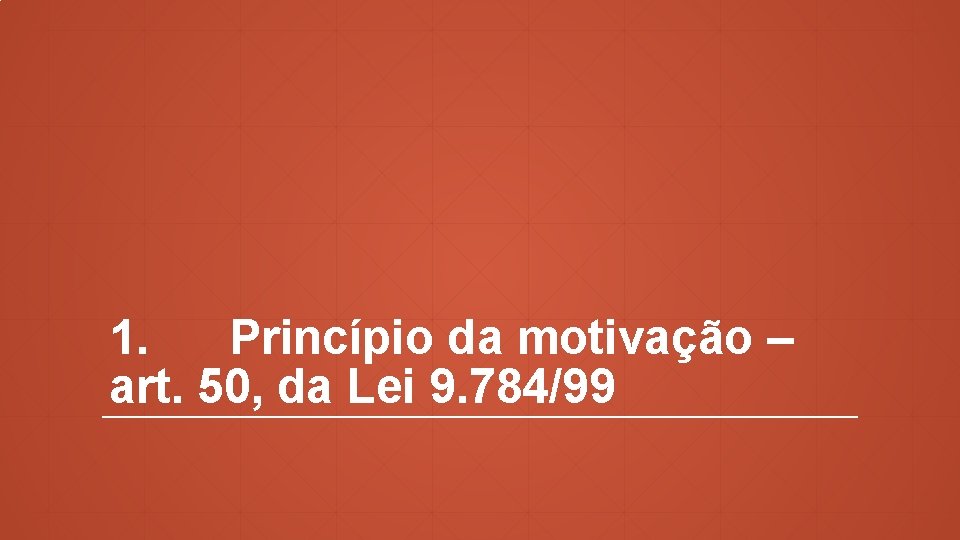 1. Princípio da motivação – art. 50, da Lei 9.784/99